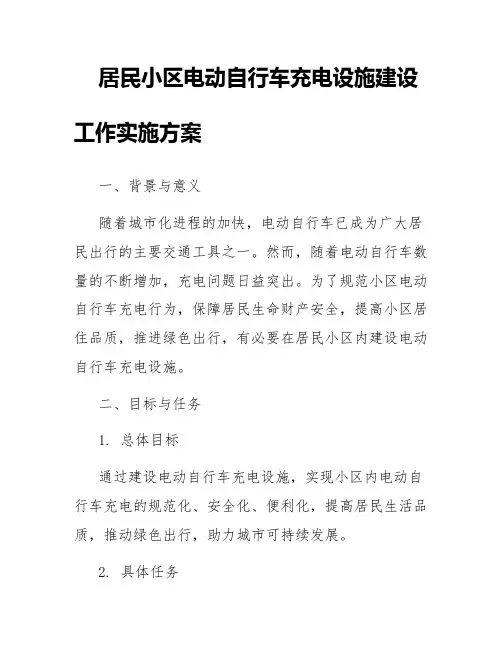 居民小区电动自行车充电设施建设工作实施方案

一、背景与意义

随着城市化进程的加快，电动自行车已成为广大居民出行的主要交通工具之一。然而，随着电动自行车数量的不断增加，充电问题日益突出。为了规范小区电动自行车充电行为，保障居民生命财产安全，提高小区居住品质，推进绿色出行，有必要在居民小区内建设电动自行车充电设施。

二、目标与任务

1. 总体目标

通过建设电动自行车充电设施，实现小区内电动自行车充电的规范化、安全化、便利化，提高居民生活品质，推动绿色出行，助力城市可持续发展。

2. 具体任务